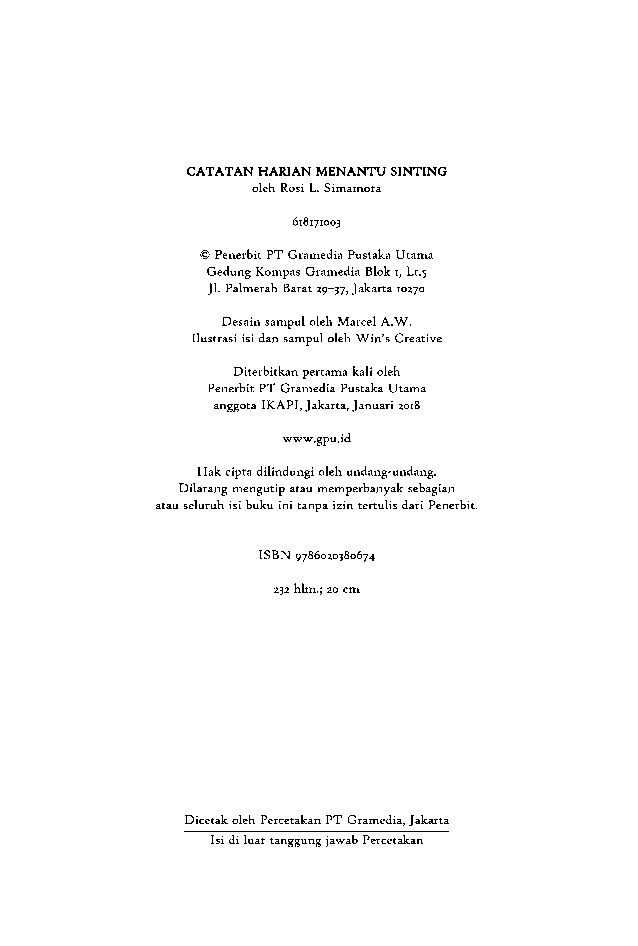 CATATAN HARIAN MENANTU SINTING
oleh Rosi L. Simamora

618171003

© Penerbit PT Gramedia Pustaka Utama
Gedung Kompas Gramedia Blok 1, Lt.5
Jl. Palmerah Barat 29–37, Jakarta 10270

Desain sampul oleh Marcel A.W.
Ilustrasi isi dan sampul oleh Win's Creative

Diterbitkan pertama kali oleh
Penerbit PT Gramedia Pustaka Utama
anggota IKAPI, Jakarta, Januari 2018

www.gpu.id

Hak cipta dilindungi oleh undang-undang.
Dilarang mengutip atau memperbanyak sebagian
atau seluruh isi buku ini tanpa izin tertulis dari Penerbit.

ISBN 9786020380674

232 hlm.; 20 cm

Dicetak oleh Percetakan PT Gramedia, Jakarta
Isi di luar tanggung jawab Percetakan